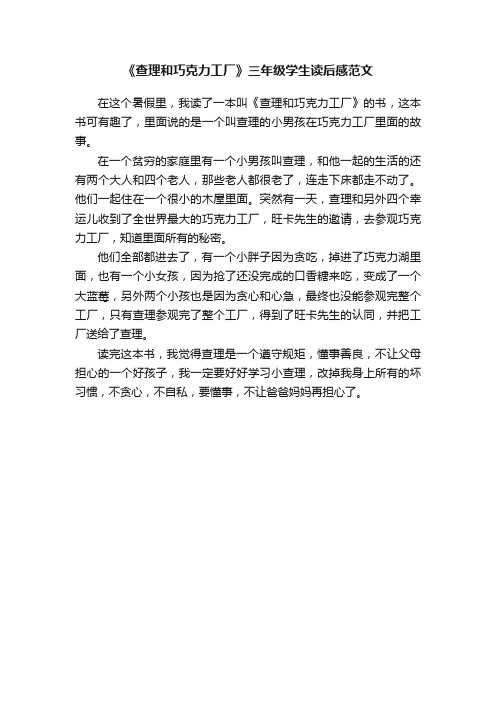 《查理和巧克力工厂》三年级学生读后感范文

在这个暑假里，我读了一本叫《查理和巧克力工厂》的书，这本书可有趣了，里面说的是一个叫查理的小男孩在巧克力工厂里面的故事。

在一个贫穷的家庭里有一个小男孩叫查理，和他一起的生活的还有两个大人和四个老人，那些老人都很老了，连走下床都走不动了。他们一起住在一个很小的木屋里面。突然有一天，查理和另外四个幸运儿收到了全世界最大的巧克力工厂，旺卡先生的邀请，去参观巧克力工厂，知道里面所有的秘密。

他们全部都进去了，有一个小胖子因为贪吃，掉进了巧克力湖里面，也有一个小女孩，因为抢了还没完成的口香糖来吃，变成了一个大蓝莓，另外两个小孩也是因为贪心和心急，最终也没能参观完整个工厂，只有查理参观完了整个工厂，得到了旺卡先生的认同，并把工厂送给了查理。

读完这本书，我觉得查理是一个遵守规矩，懂事善良，不让父母担心的一个好孩子，我一定要好好学习小查理，改掉我身上所有的坏习惯，不贪心，不自私，要懂事，不让爸爸妈妈再担心了。